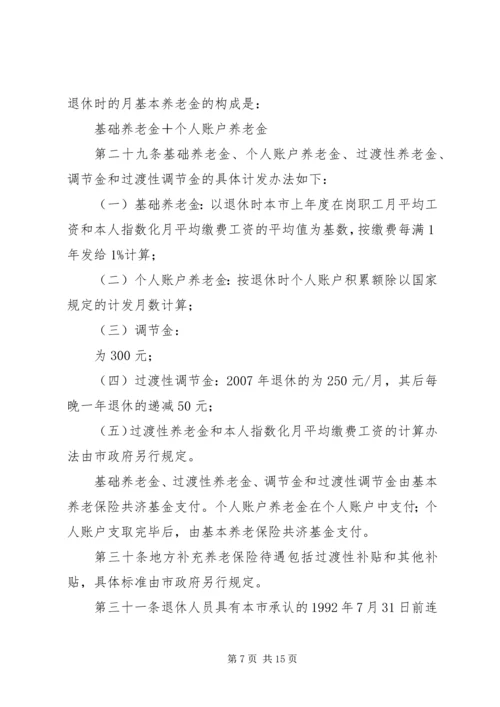 退休时的月基本养老金的构成是：

基础养老金＋个人账户养老金

第二十九条基础养老金、个人账户养老金、过渡性养老金、调节金和过渡性调节金的具体计发办法如下：

（一）基础养老金：以退休时本市上年度在岗职工月平均工资和本人指数化月平均缴费工资的平均值为基数，按缴费每满1年发给1%计算；

（二）个人账户养老金：按退休时个人账户积累额除以国家规定的计发月数计算；

（三）调节金：

为300元；

（四）过渡性调节金：2007年退休的为250元/月，其后每晚一年退休的递减50元；

（五）过渡性养老金和本人指数化月平均缴费工资的计算办法由市政府另行规定。

基础养老金、过渡性养老金、调节金和过渡性调节金由基本养老保险共济基金支付。个人账户养老金在个人账户中支付；个人账户支取完毕后，由基本养老保险共济基金支付。

第三十条地方补充养老保险待遇包括过渡性补贴和其他补贴，具体标准由市政府另行规定。

第三十一条退休人员具有本市承认的1992年7月31日前连

第7页 共15页